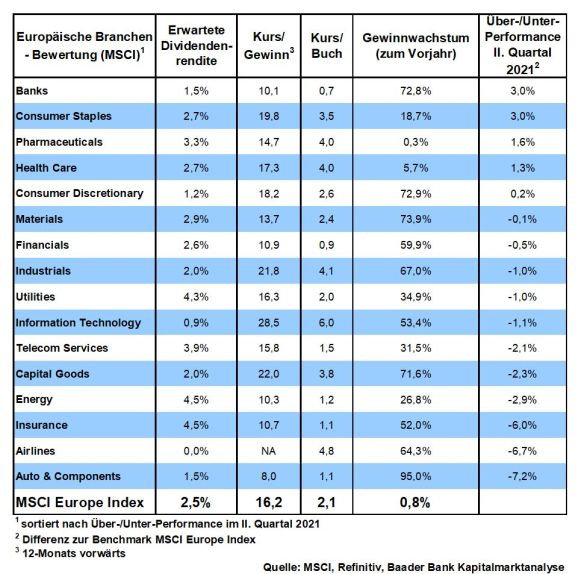 | Europäische Branchen - Bewertung (MSCI)$^1$ | Erwartete Dividendenrendite | Kurs/ Gewinn$^3$ | Kurs/ Buch | Gewinnwachstum (zum Vorjahr) | Über-/Unter-Performance II. Quartal 2021$^2$ |
|---|---|---|---|---|---|
| Banks | 1,5% | 10,1 | 0,7 | 72,8% | 3,0% |
| Consumer Staples | 2,7% | 19,8 | 3,5 | 18,7% | 3,0% |
| Pharmaceuticals | 3,3% | 14,7 | 4,0 | 0,3% | 1,6% |
| Health Care | 2,7% | 17,3 | 4,0 | 5,7% | 1,3% |
| Consumer Discretionary | 1,2% | 18,2 | 2,6 | 72,9% | 0,2% |
| Materials | 2,9% | 13,7 | 2,4 | 73,9% | -0,1% |
| Financials | 2,6% | 10,9 | 0,9 | 59,9% | -0,5% |
| Industrials | 2,0% | 21,8 | 4,1 | 67,0% | -1,0% |
| Utilities | 4,3% | 16,3 | 2,0 | 34,9% | -1,0% |
| Information Technology | 0,9% | 28,5 | 6,0 | 53,4% | -1,1% |
| Telecom Services | 3,9% | 15,8 | 1,5 | 31,5% | -2,1% |
| Capital Goods | 2,0% | 22,0 | 3,8 | 71,6% | -2,3% |
| Energy | 4,5% | 10,3 | 1,2 | 26,8% | -2,9% |
| Insurance | 4,5% | 10,7 | 1,1 | 52,0% | -6,0% |
| Airlines | 0,0% | NA | 4,8 | 64,3% | -6,7% |
| Auto & Components | 1,5% | 8,0 | 1,1 | 95,0% | -7,2% |
| MSCI Europe Index | 2,5% | 16,2 | 2,1 | 0,8% | |

$^1$ sortiert nach Über-/Unter-Performance im II. Quartal 2021
$^2$ Differenz zur Benchmark MSCI Europe Index
$^3$ 12-Monats vorwärts

Quelle: MSCI, Refinitiv, Baader Bank Kapitalmarktanalyse